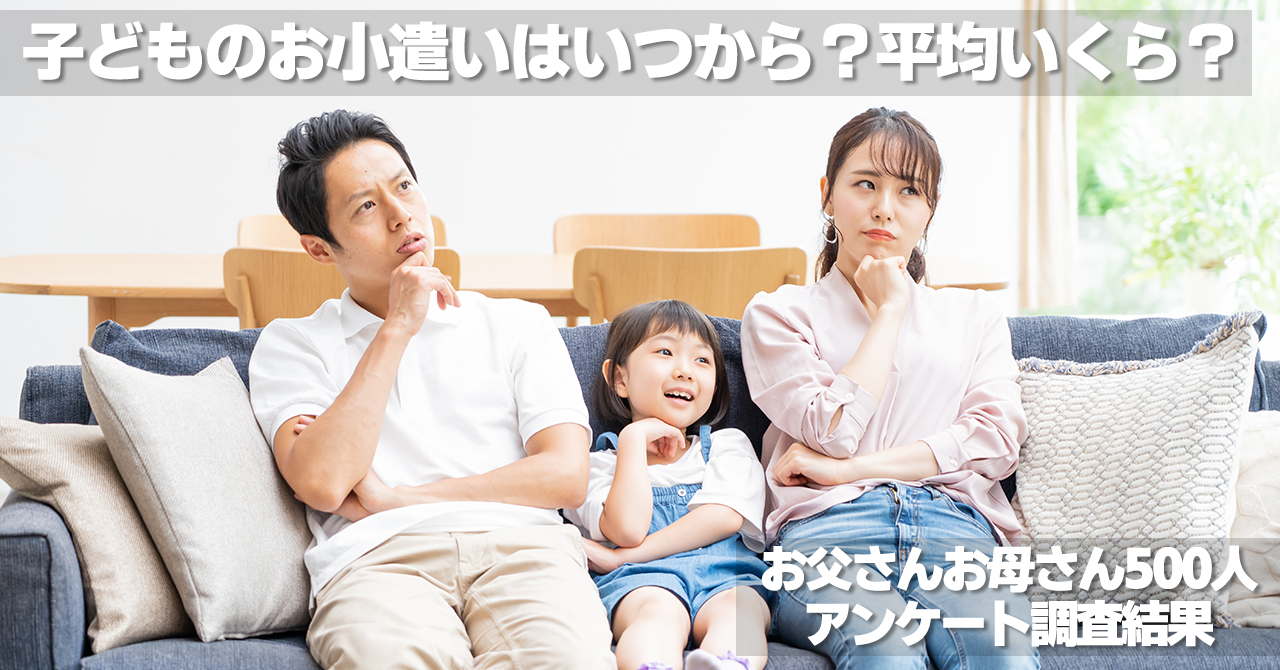 子どものお小遣いはいつから？平均いくら？

お父さんお母さん500人
アンケート調査結果